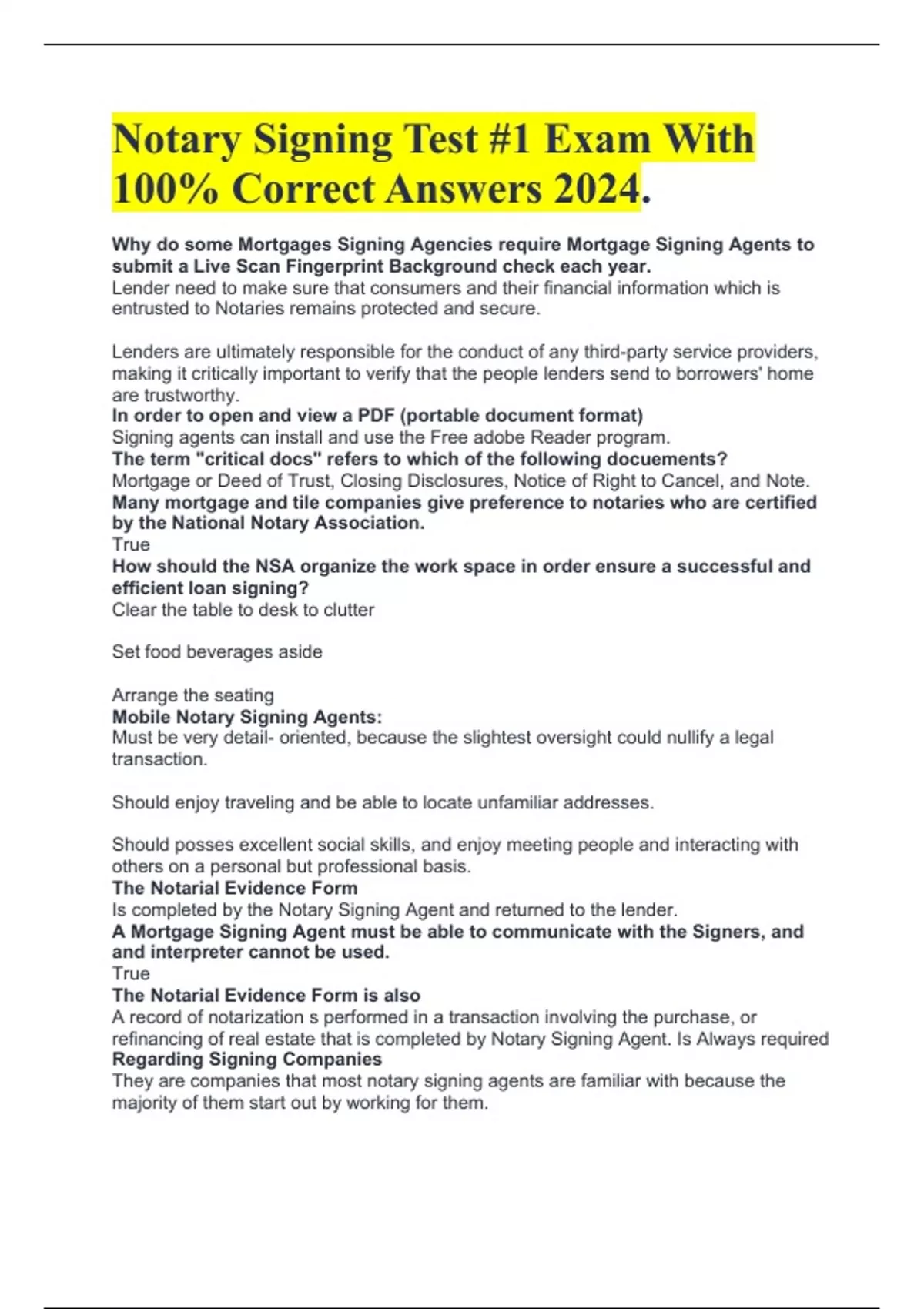 Notary Signing Test #1 Exam With 100% Correct Answers 2024.

Why do some Mortgages Signing Agencies require Mortgage Signing Agents to submit a Live Scan Fingerprint Background check each year.
Lender need to make sure that consumers and their financial information which is entrusted to Notaries remains protected and secure.

Lenders are ultimately responsible for the conduct of any third-party service providers, making it critically important to verify that the people lenders send to borrowers' home are trustworthy.
In order to open and view a PDF (portable document format)
Signing agents can install and use the Free adobe Reader program.
The term "critical docs" refers to which of the following docuements?
Mortgage or Deed of Trust, Closing Disclosures, Notice of Right to Cancel, and Note.
Many mortgage and tile companies give preference to notaries who are certified by the National Notary Association.
True
How should the NSA organize the work space in order ensure a successful and efficient loan signing?
Clear the table to desk to clutter

Set food beverages aside

Arrange the seating
Mobile Notary Signing Agents:
Must be very detail- oriented, because the slightest oversight could nullify a legal transaction.

Should enjoy traveling and be able to locate unfamiliar addresses.

Should posses excellent social skills, and enjoy meeting people and interacting with others on a personal but professional basis.
The Notarial Evidence Form
Is completed by the Notary Signing Agent and returned to the lender.
A Mortgage Signing Agent must be able to communicate with the Signers, and and interpreter cannot be used.
True
The Notarial Evidence Form is also
A record of notarization s performed in a transaction involving the purchase, or refinancing of real estate that is completed by Notary Signing Agent. Is Always required
Regarding Signing Companies
They are companies that most notary signing agents are familiar with because the majority of them start out by working for them.